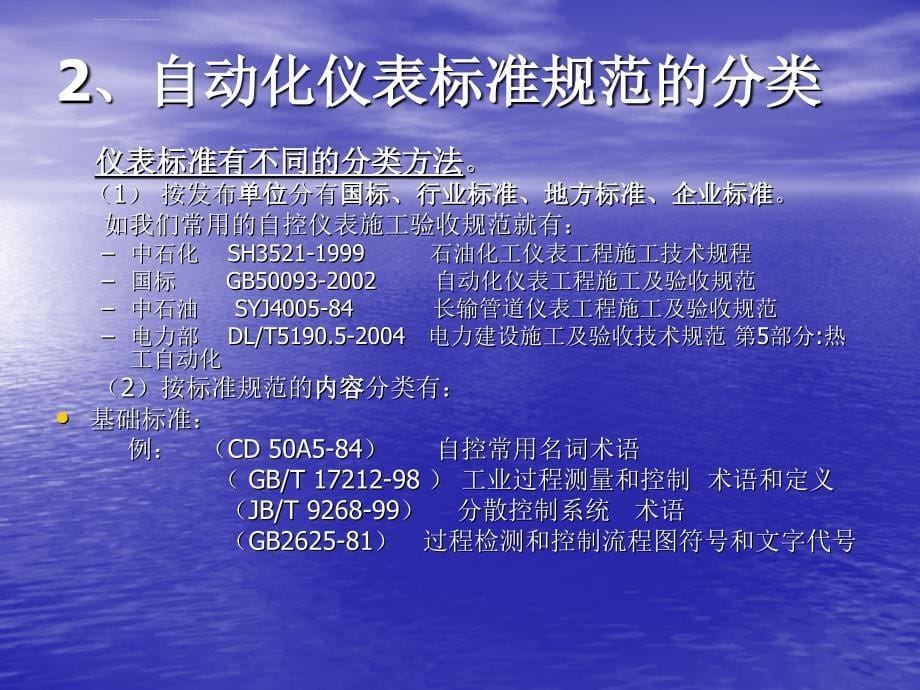 2、自动化仪表标准规范的分类

仪表标准有不同的分类方法。

（1） 按发布单位分有国标、行业标准、地方标准、企业标准。

如我们常用的自控仪表施工验收规范就有：

– 中石化 SH3521-1999 石油化工仪表工程施工技术规程
– 国标 GB50093-2002 自动化仪表工程施工及验收规范
– 中石油 SYJ4005-84 长输管道仪表工程施工及验收规范
– 电力部 DL/T5190.5-2004 电力建设施工及验收技术规范 第5部分:热工自动化

（2）按标准规范的内容分类有：

• 基础标准：

例： （CD 50A5-84） 自控常用名词术语
（ GB/T 17212-98 ） 工业过程测量和控制 术语和定义
（JB/T 9268-99） 分散控制系统 术语
（GB2625-81） 过程检测和控制流程图符号和文字代号